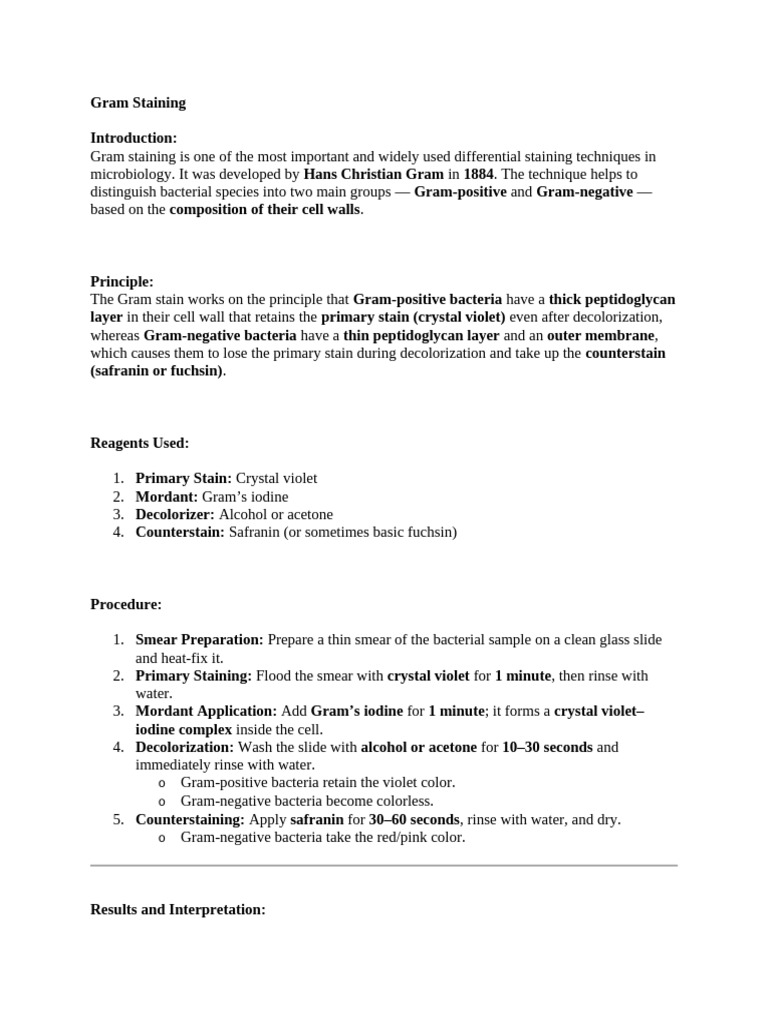 Gram Staining

Introduction:
Gram staining is one of the most important and widely used differential staining techniques in microbiology. It was developed by Hans Christian Gram in 1884. The technique helps to distinguish bacterial species into two main groups — Gram-positive and Gram-negative — based on the composition of their cell walls.

Principle:
The Gram stain works on the principle that Gram-positive bacteria have a thick peptidoglycan layer in their cell wall that retains the primary stain (crystal violet) even after decolorization, whereas Gram-negative bacteria have a thin peptidoglycan layer and an outer membrane, which causes them to lose the primary stain during decolorization and take up the counterstain (safranin or fuchsin).

Reagents Used:

1. Primary Stain: Crystal violet
2. Mordant: Gram's iodine
3. Decolorizer: Alcohol or acetone
4. Counterstain: Safranin (or sometimes basic fuchsin)

Procedure:

1. Smear Preparation: Prepare a thin smear of the bacterial sample on a clean glass slide and heat-fix it.
2. Primary Staining: Flood the smear with crystal violet for 1 minute, then rinse with water.
3. Mordant Application: Add Gram's iodine for 1 minute; it forms a crystal violet–iodine complex inside the cell.
4. Decolorization: Wash the slide with alcohol or acetone for 10–30 seconds and immediately rinse with water.
   o Gram-positive bacteria retain the violet color.
   o Gram-negative bacteria become colorless.
5. Counterstaining: Apply safranin for 30–60 seconds, rinse with water, and dry.
   o Gram-negative bacteria take the red/pink color.

Results and Interpretation: